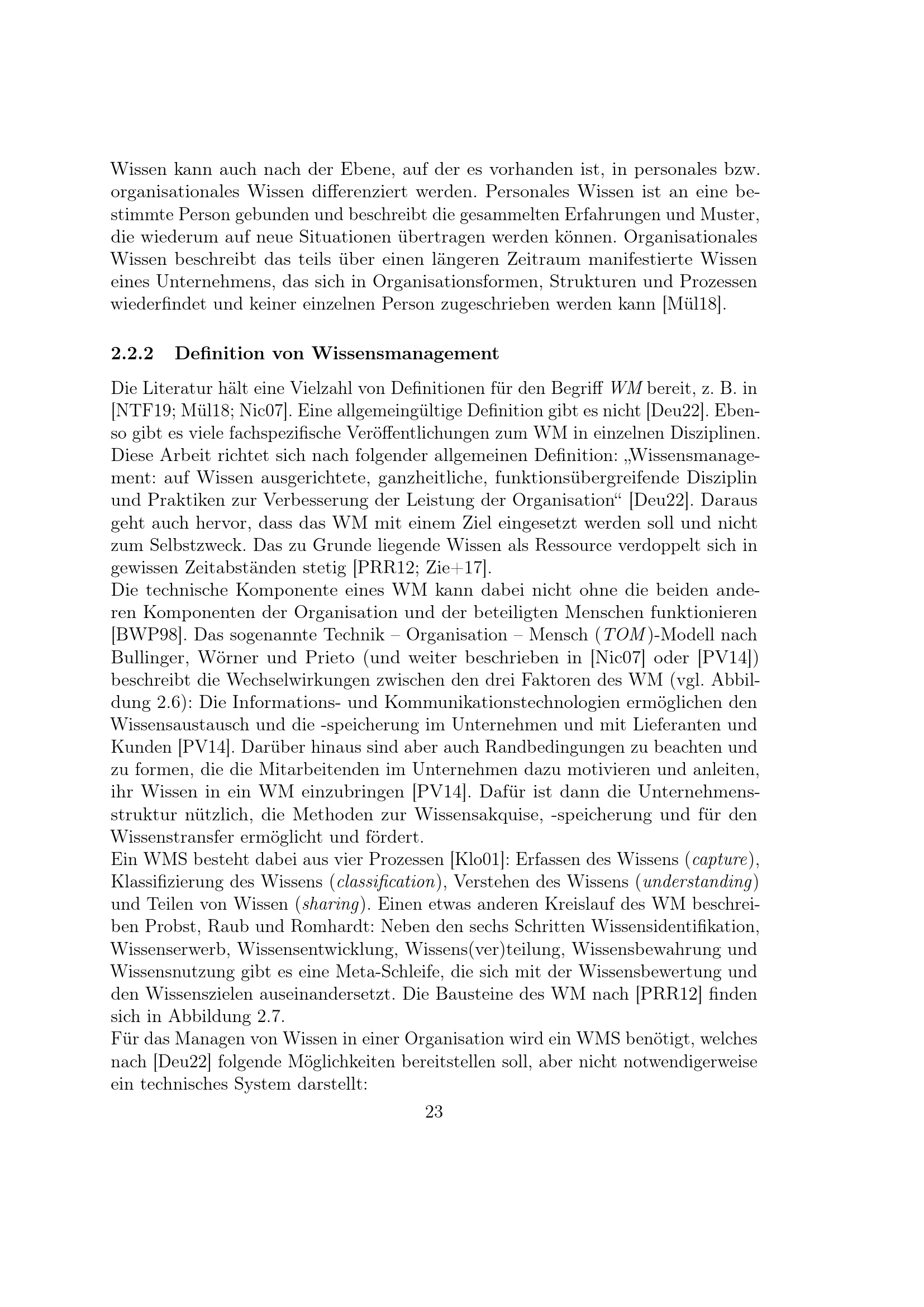 Wissen kann auch nach der Ebene, auf der es vorhanden ist, in personales bzw. organisationales Wissen differenziert werden. Personales Wissen ist an eine bestimmte Person gebunden und beschreibt die gesammelten Erfahrungen und Muster, die wiederum auf neue Situationen übertragen werden können. Organisationales Wissen beschreibt das teils über einen längeren Zeitraum manifestierte Wissen eines Unternehmens, das sich in Organisationsformen, Strukturen und Prozessen wiederfindet und keiner einzelnen Person zugeschrieben werden kann [Mül18].

2.2.2 Definition von Wissensmanagement

Die Literatur hält eine Vielzahl von Definitionen für den Begriff WM bereit, z. B. in [NTF19; Mül18; Nic07]. Eine allgemeingültige Definition gibt es nicht [Deu22]. Ebenso gibt es viele fachspezifische Veröffentlichungen zum WM in einzelnen Disziplinen. Diese Arbeit richtet sich nach folgender allgemeinen Definition: „Wissensmanagement: auf Wissen ausgerichtete, ganzheitliche, funktionsübergreifende Disziplin und Praktiken zur Verbesserung der Leistung der Organisation“ [Deu22]. Daraus geht auch hervor, dass das WM mit einem Ziel eingesetzt werden soll und nicht zum Selbstzweck. Das zu Grunde liegende Wissen als Ressource verdoppelt sich in gewissen Zeitabständen stetig [PRR12; Zie+17].
Die technische Komponente eines WM kann dabei nicht ohne die beiden anderen Komponenten der Organisation und der beteiligten Menschen funktionieren [BWP98]. Das sogenannte Technik – Organisation – Mensch (TOM)-Modell nach Bullinger, Wörner und Prieto (und weiter beschrieben in [Nic07] oder [PV14]) beschreibt die Wechselwirkungen zwischen den drei Faktoren des WM (vgl. Abbildung 2.6): Die Informations- und Kommunikationstechnologien ermöglichen den Wissensaustausch und die -speicherung im Unternehmen und mit Lieferanten und Kunden [PV14]. Darüber hinaus sind aber auch Randbedingungen zu beachten und zu formen, die die Mitarbeitenden im Unternehmen dazu motivieren und anleiten, ihr Wissen in ein WM einzubringen [PV14]. Dafür ist dann die Unternehmensstruktur nützlich, die Methoden zur Wissensakquise, -speicherung und für den Wissenstransfer ermöglicht und fördert.
Ein WMS besteht dabei aus vier Prozessen [Klo01]: Erfassen des Wissens (capture), Klassifizierung des Wissens (classification), Verstehen des Wissens (understanding) und Teilen von Wissen (sharing). Einen etwas anderen Kreislauf des WM beschreiben Probst, Raub und Romhardt: Neben den sechs Schritten Wissensidentifikation, Wissenserwerb, Wissensentwicklung, Wissens(ver)teilung, Wissensbewahrung und Wissensnutzung gibt es eine Meta-Schleife, die sich mit der Wissensbewertung und den Wissenszielen auseinandersetzt. Die Bausteine des WM nach [PRR12] finden sich in Abbildung 2.7.
Für das Managen von Wissen in einer Organisation wird ein WMS benötigt, welches nach [Deu22] folgende Möglichkeiten bereitstellen soll, aber nicht notwendigerweise ein technisches System darstellt:

23